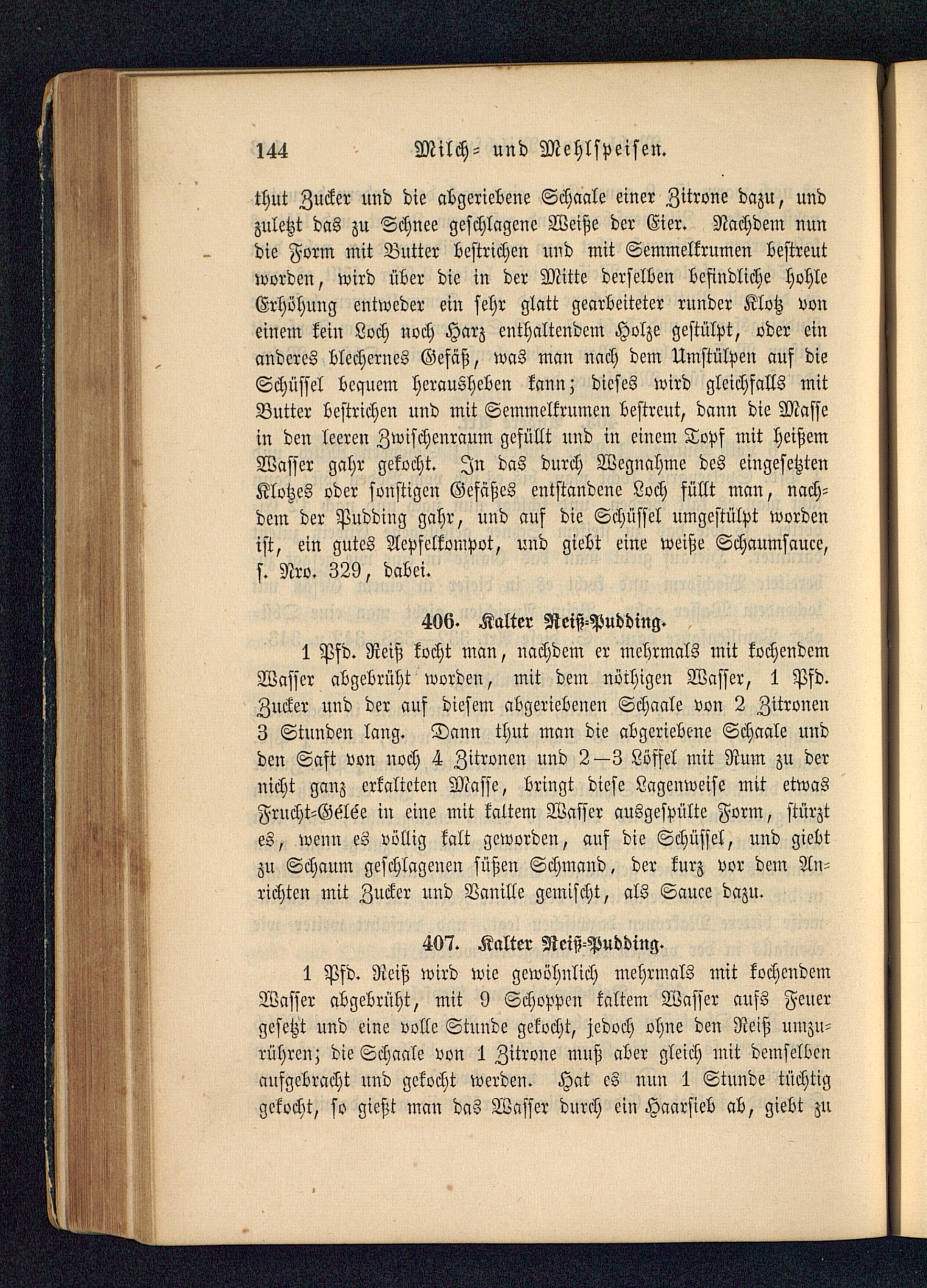 144 Milch- und Mehlspeisen.

thut Zucker und die abgeriebene Schaale einer Zitrone dazu, und zuletzt das zu Schnee geschlagene Weiße der Eier. Nachdem nun die Form mit Butter bestrichen und mit Semmelkrumen bestreut worden, wird über die in der Mitte derselben befindliche hohle Erhöhung entweder ein sehr glatt gearbeiteter runder Klotz von einem kein Loch noch Harz enthaltendem Holze gestülpt, oder ein anderes blechernes Gefäß, was man nach dem Umstülpen auf die Schüssel bequem herausheben kann; dieses wird gleichfalls mit Butter bestrichen und mit Semmelkrumen bestreut, dann die Masse in den leeren Zwischenraum gefüllt und in einem Topf mit heißem Wasser gahr gekocht. In das durch Wegnahme des eingesetzten Klotzes oder sonstigen Gefäßes entstandene Loch füllt man, nachdem der Pudding gahr, und auf die Schüssel umgestülpt worden ist, ein gutes Aepfelkompot, und giebt eine weiße Schaumsauce, s. Nro. 329, dabei.

406. Kalter Reiß-Pudding.

1 Pfd. Reiß kocht man, nachdem er mehrmals mit kochendem Wasser abgebrüht worden, mit dem nöthigen Wasser, 1 Pfd. Zucker und der auf diesem abgeriebenen Schaale von 2 Zitronen 3 Stunden lang. Dann thut man die abgeriebene Schaale und den Saft von noch 4 Zitronen und 2—3 Löffel mit Rum zu der nicht ganz erkalteten Masse, bringt diese Lagenweise mit etwas Frucht-Gélée in eine mit kaltem Wasser ausgespülte Form, stürzt es, wenn es völlig kalt geworden, auf die Schüssel, und giebt zu Schaum geschlagenen süßen Schmand, der kurz vor dem Anrichten mit Zucker und Vanille gemischt, als Sauce dazu.

407. Kalter Reiß-Pudding.

1 Pfd. Reiß wird wie gewöhnlich mehrmals mit kochendem Wasser abgebrüht, mit 9 Schoppen kaltem Wasser aufs Feuer gesetzt und eine volle Stunde gekocht, jedoch ohne den Reiß umzurühren; die Schaale von 1 Zitrone muß aber gleich mit demselben aufgebracht und gekocht werden. Hat es nun 1 Stunde tüchtig gekocht, so gießt man das Wasser durch ein Haarsieb ab, giebt zu